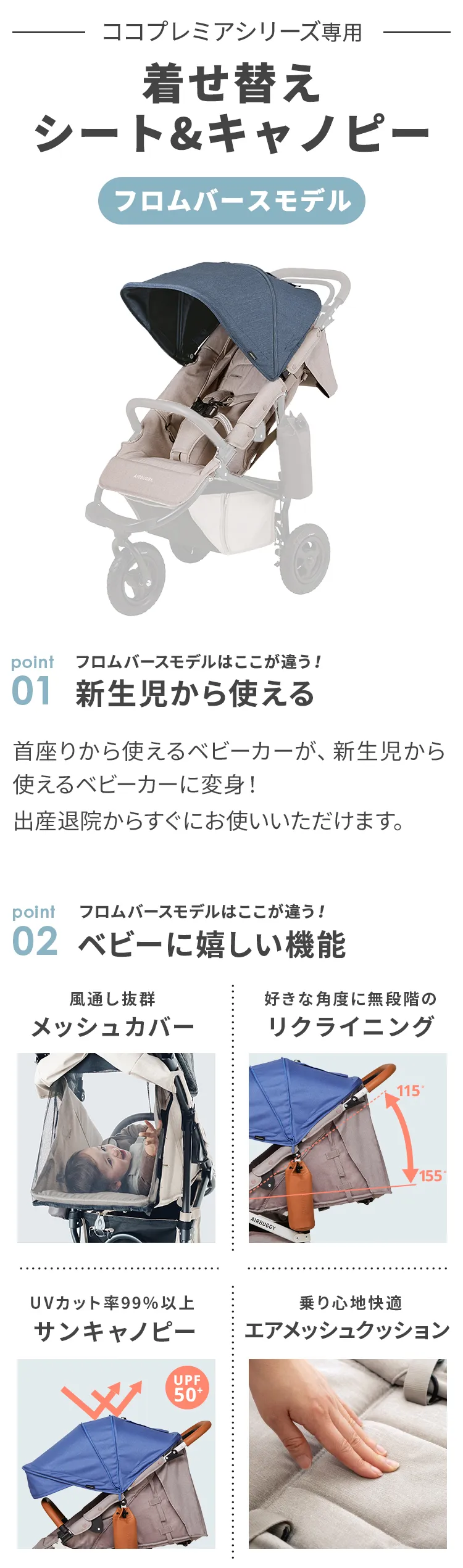 ココプレミアシリーズ専用

着せ替え
シート&キャノピー

フロムバースモデル

AIRBUGGY

point 01 フロムバースモデルはここが違う！
新生児から使える

首座りから使えるベビーカーが、新生児から使えるベビーカーに変身！
出産退院からすぐにお使いいただけます。

point 02 フロムバースモデルはここが違う！
ベビーに嬉しい機能

風通し抜群
メッシュカバー

好きな角度に無段階の
リクライニング

115°
155°
AIRBUGGY

UVカット率99%以上
サンキャノピー

UPF 50+

乗り心地快適
エアメッシュクッション